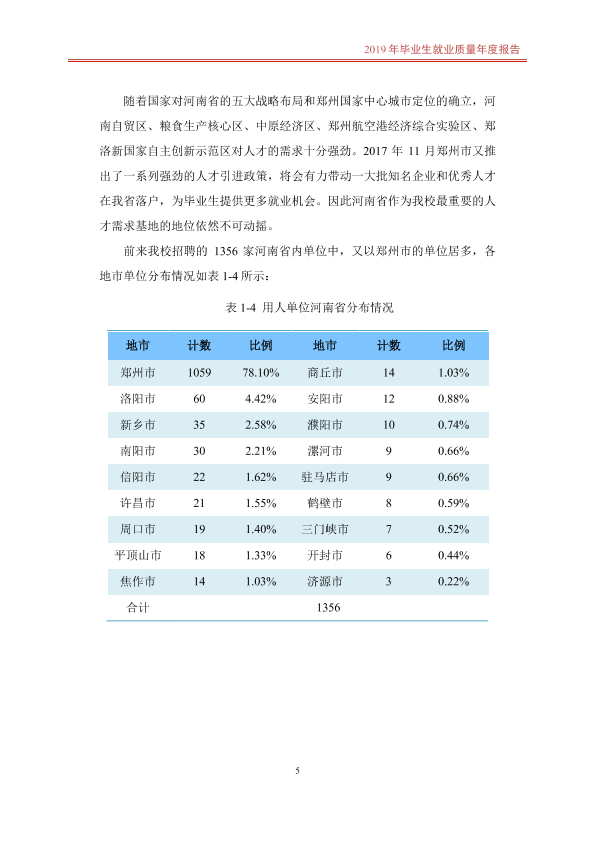 2019年毕业生就业质量年度报告

随着国家对河南省的五大战略布局和郑州国家中心城市定位的确立，河南自贸区、粮食生产核心区、中原经济区、郑州航空港经济综合实验区、郑洛新国家自主创新示范区对人才的需求十分强劲。2017年11月郑州市又推出了一系列强劲的人才引进政策，将会有力带动一大批知名企业和优秀人才在我省落户，为毕业生提供更多就业机会。因此河南省作为我校最重要的人才需求基地的地位依然不可动摇。

前来我校招聘的1356家河南省内单位中，又以郑州市的单位居多，各地市单位分布情况如表1-4所示：

表1-4 用人单位河南省分布情况

| 地市 | 计数 | 比例 | 地市 | 计数 | 比例 |
|---|---|---|---|---|---|
| 郑州市 | 1059 | 78.10% | 商丘市 | 14 | 1.03% |
| 洛阳市 | 60 | 4.42% | 安阳市 | 12 | 0.88% |
| 新乡市 | 35 | 2.58% | 濮阳市 | 10 | 0.74% |
| 南阳市 | 30 | 2.21% | 漯河市 | 9 | 0.66% |
| 信阳市 | 22 | 1.62% | 驻马店市 | 9 | 0.66% |
| 许昌市 | 21 | 1.55% | 鹤壁市 | 8 | 0.59% |
| 周口市 | 19 | 1.40% | 三门峡市 | 7 | 0.52% |
| 平顶山市 | 18 | 1.33% | 开封市 | 6 | 0.44% |
| 焦作市 | 14 | 1.03% | 济源市 | 3 | 0.22% |
| 合计 | 1356 | | | | |

5